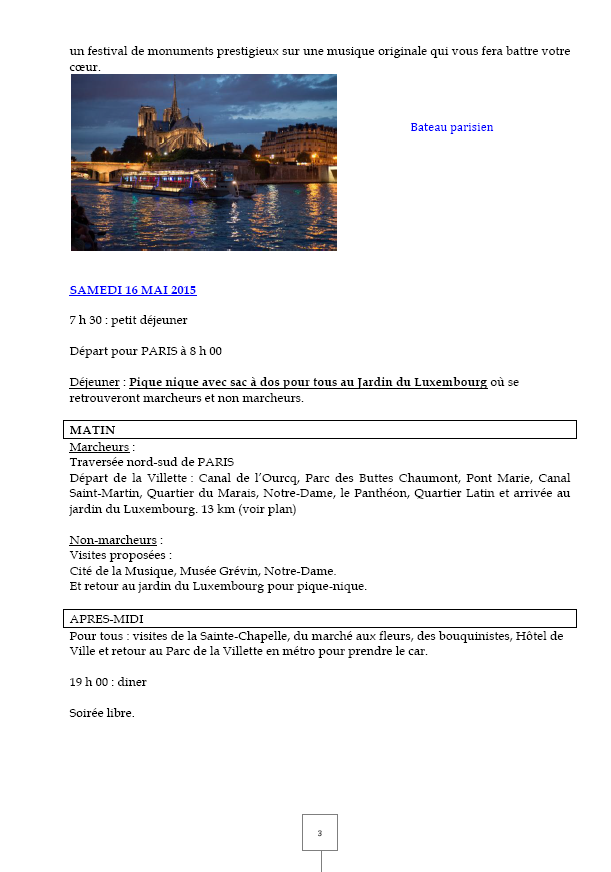 un festival de monuments prestigieux sur une musique originale qui vous fera battre votre cœur.

Bateau parisien

SAMEDI 16 MAI 2015

7 h 30 : petit déjeuner

Départ pour PARIS à 8 h 00

Déjeuner : Pique nique avec sac à dos pour tous au Jardin du Luxembourg où se retrouveront marcheurs et non marcheurs.

MATIN

Marcheurs :
Traversée nord-sud de PARIS
Départ de la Villette : Canal de l'Ourcq, Parc des Buttes Chaumont, Pont Marie, Canal Saint-Martin, Quartier du Marais, Notre-Dame, le Panthéon, Quartier Latin et arrivée au jardin du Luxembourg. 13 km (voir plan)

Non-marcheurs :
Visites proposées :
Cité de la Musique, Musée Grévin, Notre-Dame.
Et retour au jardin du Luxembourg pour pique-nique.

APRES-MIDI

Pour tous : visites de la Sainte-Chapelle, du marché aux fleurs, des bouquinistes, Hôtel de Ville et retour au Parc de la Villette en métro pour prendre le car.

19 h 00 : diner

Soirée libre.

3